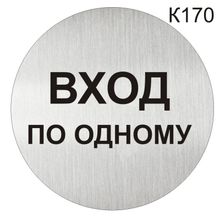 К170

ВХОД
ПО ОДНОМУ